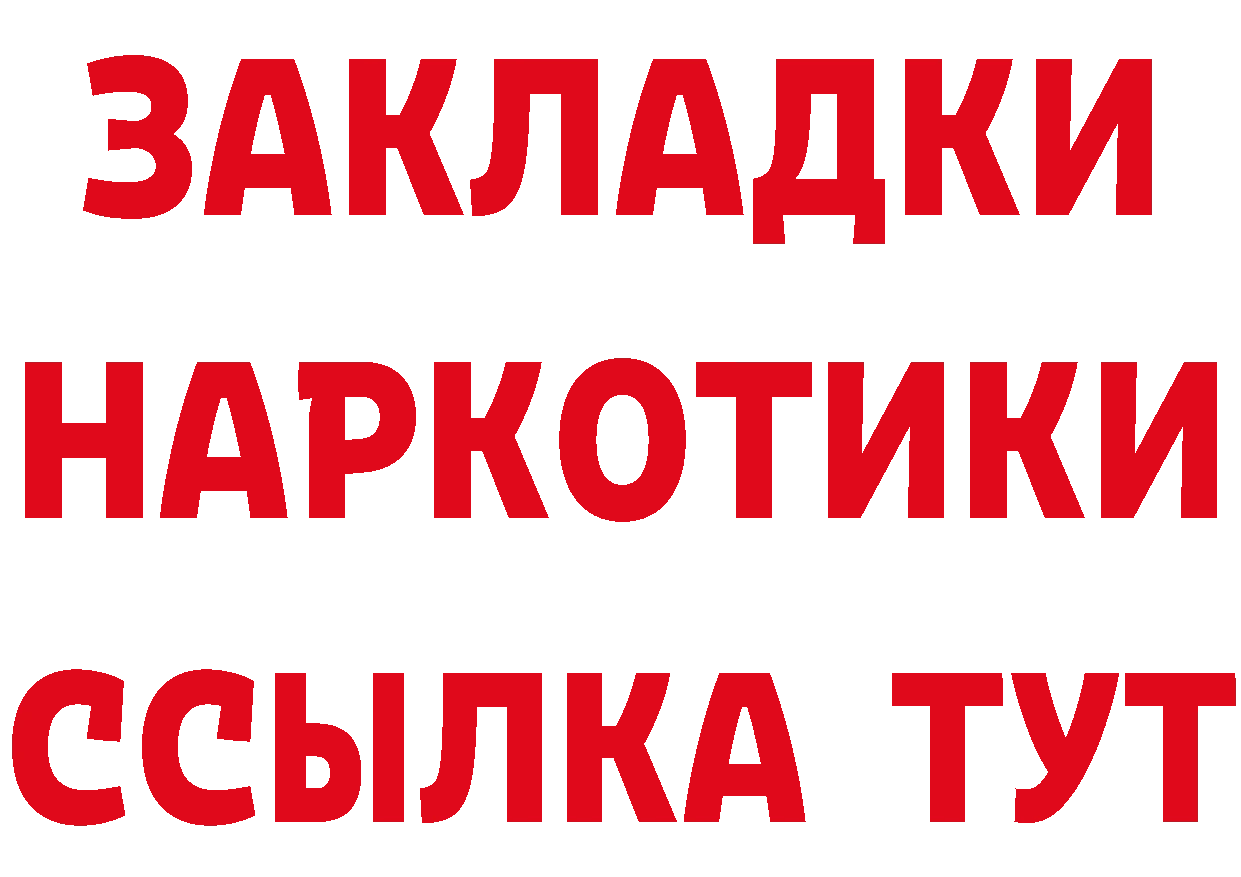 ЗАКЛАДКИ
НАРКОТИКИ
ССЫЛКА ТУТ